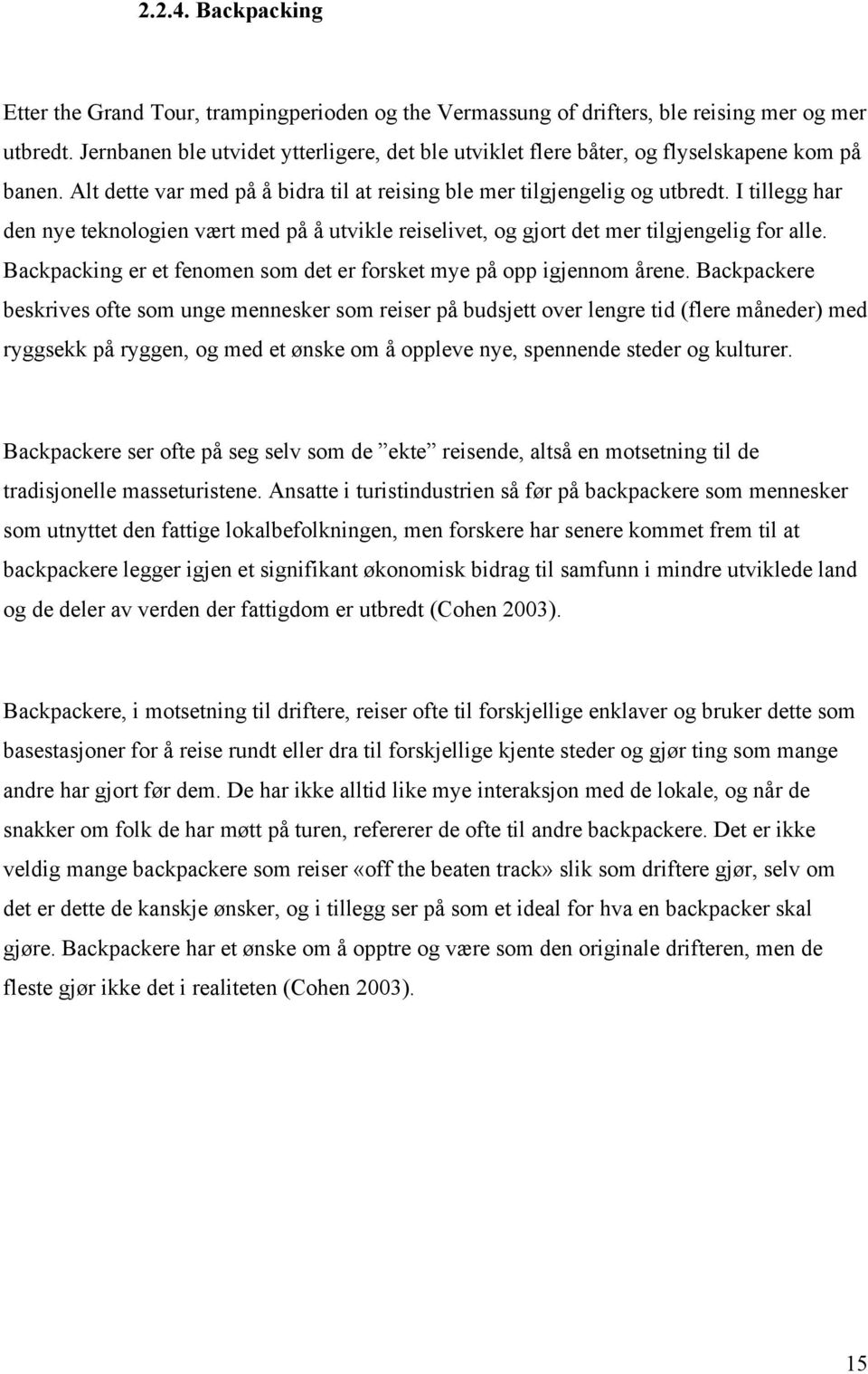 2.2.4. Backpacking

Etter the Grand Tour, trampingperioden og the Vermassung of drifters, ble reising mer og mer utbredt. Jernbanen ble utvidet ytterligere, det ble utviklet flere båter, og flyselskapene kom på banen. Alt dette var med på å bidra til at reising ble mer tilgjengelig og utbredt. I tillegg har den nye teknologien vært med på å utvikle reiselivet, og gjort det mer tilgjengelig for alle. Backpacking er et fenomen som det er forsket mye på opp igjennom årene. Backpackere beskrives ofte som unge mennesker som reiser på budsjett over lengre tid (flere måneder) med ryggsekk på ryggen, og med et ønske om å oppleve nye, spennende steder og kulturer.

Backpackere ser ofte på seg selv som de ”ekte” reisende, altså en motsetning til de tradisjonelle masseturistene. Ansatte i turistindustrien så før på backpackere som mennesker som utnyttet den fattige lokalbefolkningen, men forskere har senere kommet frem til at backpackere legger igjen et signifikant økonomisk bidrag til samfunn i mindre utviklede land og de deler av verden der fattigdom er utbredt (Cohen 2003).

Backpackere, i motsetning til driftere, reiser ofte til forskjellige enklaver og bruker dette som basestasjoner for å reise rundt eller dra til forskjellige kjente steder og gjør ting som mange andre har gjort før dem. De har ikke alltid like mye interaksjon med de lokale, og når de snakker om folk de har møtt på turen, refererer de ofte til andre backpackere. Det er ikke veldig mange backpackere som reiser «off the beaten track» slik som driftere gjør, selv om det er dette de kanskje ønsker, og i tillegg ser på som et ideal for hva en backpacker skal gjøre. Backpackere har et ønske om å opptre og være som den originale drifteren, men de fleste gjør ikke det i realiteten (Cohen 2003).

15